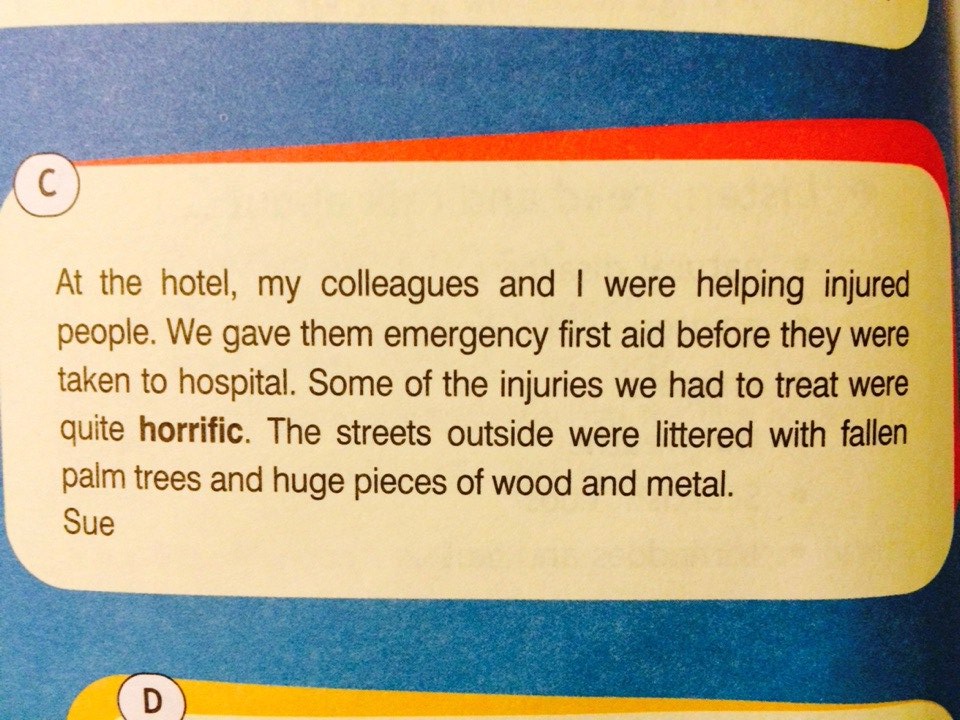 C

At the hotel, my colleagues and I were helping injured people. We gave them emergency first aid before they were taken to hospital. Some of the injuries we had to treat were quite horrific. The streets outside were littered with fallen palm trees and huge pieces of wood and metal.
Sue

D